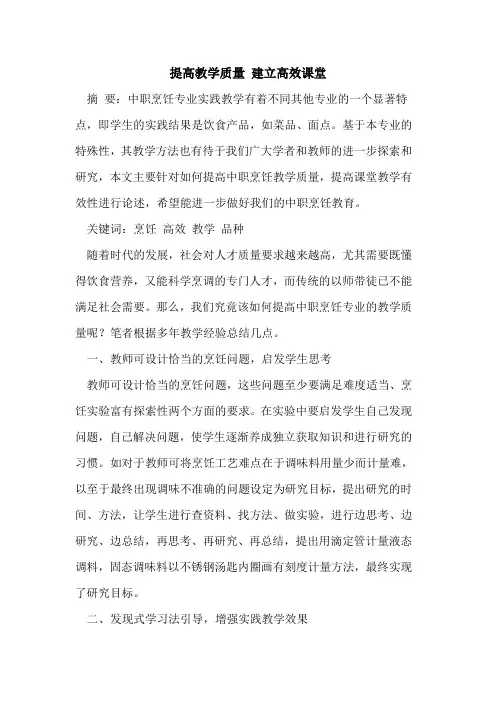 提高教学质量 建立高效课堂

摘 要：中职烹饪专业实践教学有着不同其他专业的一个显著特点，即学生的实践结果是饮食产品，如菜品、面点。基于本专业的特殊性，其教学方法也有待于我们广大学者和教师的进一步探索和研究，本文主要针对如何提高中职烹饪教学质量，提高课堂教学有效性进行论述，希望能进一步做好我们的中职烹饪教育。

关键词：烹饪 高效 教学 品种

随着时代的发展，社会对人才质量要求越来越高，尤其需要既懂得饮食营养，又能科学烹调的专门人才，而传统的以师带徒已不能满足社会需要。那么，我们究竟该如何提高中职烹饪专业的教学质量呢？笔者根据多年教学经验总结几点。

一、教师可设计恰当的烹饪问题，启发学生思考

教师可设计恰当的烹饪问题，这些问题至少要满足难度适当、烹饪实验富有探索性两个方面的要求。在实验中要启发学生自己发现问题，自己解决问题，使学生逐渐养成独立获取知识和进行研究的习惯。如对于教师可将烹饪工艺难点在于调味料用量少而计量难，以至于最终出现调味不准确的问题设定为研究目标，提出研究的时间、方法，让学生进行查资料、找方法、做实验，进行边思考、边研究、边总结，再思考、再研究、再总结，提出用滴定管计量液态调料，固态调味料以不锈钢汤匙内圈画有刻度计量方法，最终实现了研究目标。

二、发现式学习法引导，增强实践教学效果